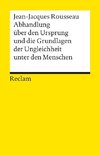 Jean-Jacques Rousseau
Abhandlung über den Ursprung und die Grundlagen der Ungleichheit unter den Menschen

Reclam